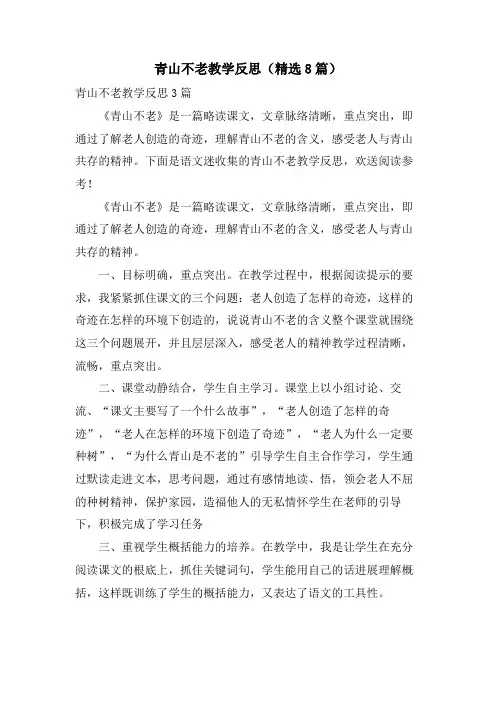 青山不老教学反思（精选8篇）

青山不老教学反思3篇

《青山不老》是一篇略读课文，文章脉络清晰，重点突出，即通过了解老人创造的奇迹，理解青山不老的含义，感受老人与青山共存的精神。下面是语文迷收集的青山不老教学反思，欢送阅读参考！

《青山不老》是一篇略读课文，文章脉络清晰，重点突出，即通过了解老人创造的奇迹，理解青山不老的含义，感受老人与青山共存的精神。

一、目标明确，重点突出。在教学过程中，根据阅读提示的要求，我紧紧抓住课文的三个问题：老人创造了怎样的奇迹，这样的奇迹在怎样的环境下创造的，说说青山不老的含义整个课堂就围绕这三个问题展开，并且层层深入，感受老人的精神教学过程清晰，流畅，重点突出。

二、课堂动静结合，学生自主学习。课堂上以小组讨论、交流、“课文主要写了一个什么故事”，“老人创造了怎样的奇迹”，“老人在怎样的环境下创造了奇迹”，“老人为什么一定要种树”，“为什么青山是不老的”引导学生自主合作学习，学生通过默读走进文本，思考问题，通过有感情地读、悟，领会老人不屈的种树精神，保护家园，造福他人的无私情怀学生在老师的引导下，积极完成了学习任务

三、重视学生概括能力的培养。在教学中，我是让学生在充分阅读课文的根底上，抓住关键词句，学生能用自己的话进展理解概括，这样既训练了学生的概括能力，又表达了语文的工具性。